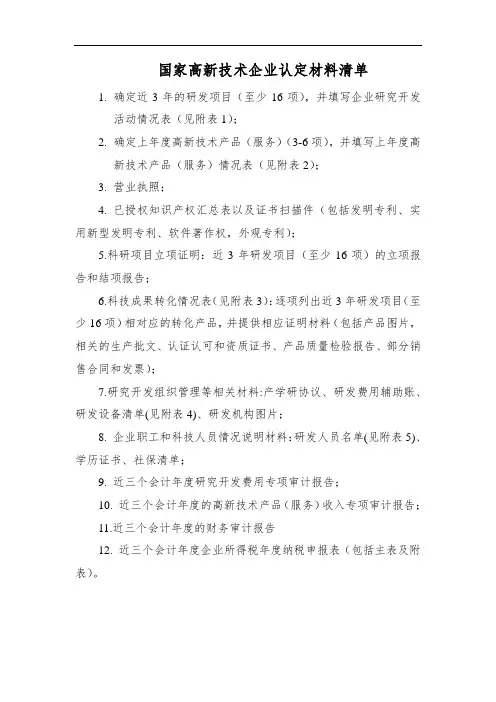 国家高新技术企业认定材料清单

1. 确定近 3 年的研发项目（至少 16 项），并填写企业研究开发活动情况表（见附表 1）;

2. 确定上年度高新技术产品（服务）(3-6 项)，并填写上年度高新技术产品（服务）情况表（见附表 2）;

3. 营业执照;

4. 已授权知识产权汇总表以及证书扫描件（包括发明专利、实用新型发明专利、软件著作权，外观专利）;

5.科研项目立项证明：近 3 年研发项目（至少 16 项）的立项报告和结项报告;

6.科技成果转化情况表（见附表 3）：逐项列出近 3 年研发项目（至少 16 项）相对应的转化产品，并提供相应证明材料（包括产品图片，相关的生产批文、认证认可和资质证书、产品质量检验报告、部分销售合同和发票）;

7.研究开发组织管理等相关材料:产学研协议、研发费用辅助账、研发设备清单(见附表 4)、研发机构图片;

8. 企业职工和科技人员情况说明材料:研发人员名单(见附表 5)、学历证书、社保清单;

9. 近三个会计年度研究开发费用专项审计报告;

10. 近三个会计年度的高新技术产品（服务）收入专项审计报告;

11.近三个会计年度的财务审计报告

12. 近三个会计年度企业所得税年度纳税申报表（包括主表及附表）。